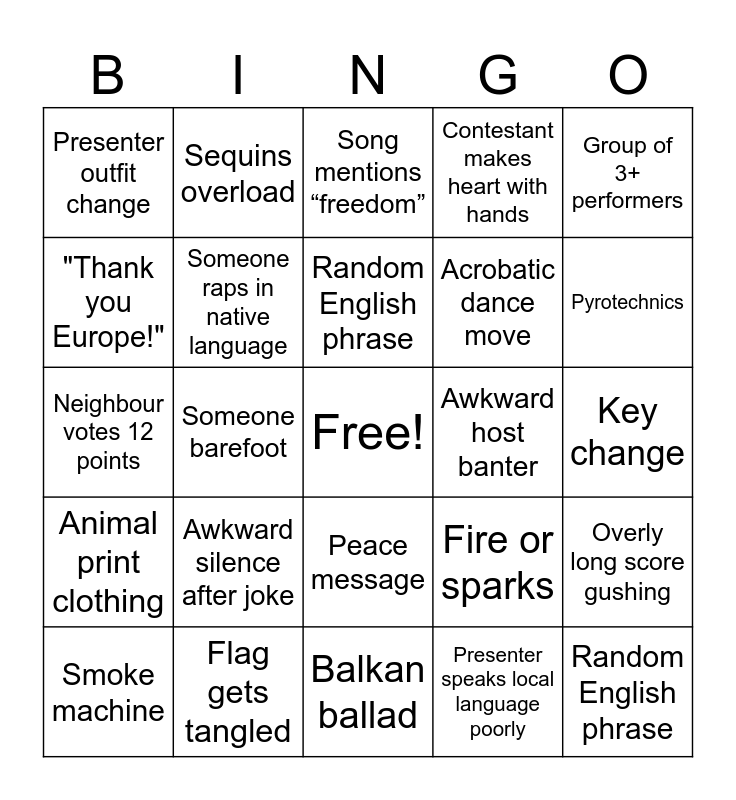 | B | I | N | G | O |
|---|---|---|---|---|
| Presenter outfit change | Sequins overload | Song mentions “freedom” | Contestant makes heart with hands | Group of 3+ performers |
| "Thank you Europe!" | Someone raps in native language | Random English phrase | Acrobatic dance move | Pyrotechnics |
| Neighbour votes 12 points | Someone barefoot | Free! | Awkward host banter | Key change |
| Animal print clothing | Awkward silence after joke | Peace message | Fire or sparks | Overly long score gushing |
| Smoke machine | Flag gets tangled | Balkan ballad | Presenter speaks local language poorly | Random English phrase |